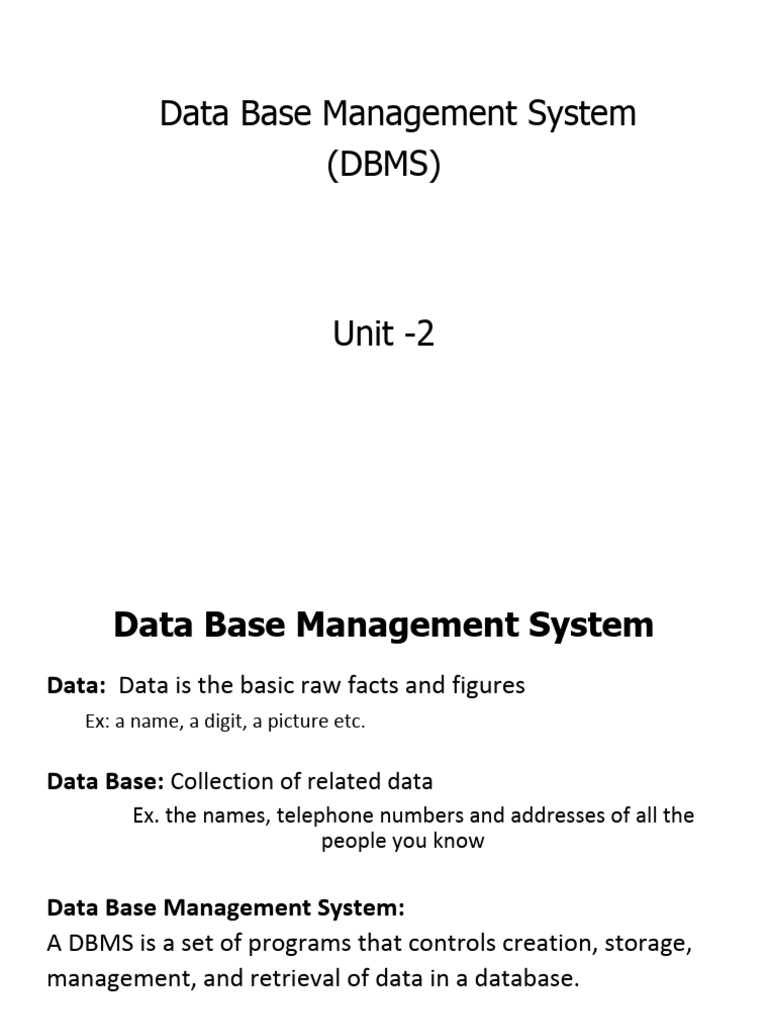 Data Base Management System
(DBMS)

Unit -2

Data Base Management System

Data: Data is the basic raw facts and figures

Ex: a name, a digit, a picture etc.

Data Base: Collection of related data

Ex. the names, telephone numbers and addresses of all the people you know

Data Base Management System:
A DBMS is a set of programs that controls creation, storage, management, and retrieval of data in a database.